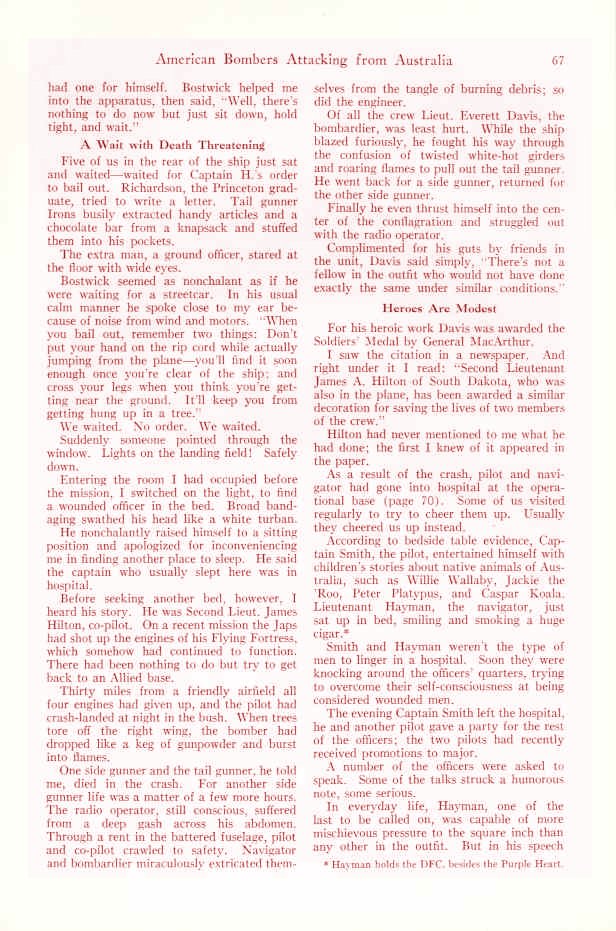 American Bombers Attacking from Australia 67

had one for himself. Bostwick helped me into the apparatus, then said, "Well, there's nothing to do now but just sit down, hold tight, and wait."

A Wait with Death Threatening

Five of us in the rear of the ship just sat and waited—waited for Captain H.'s order to bail out. Richardson, the Princeton graduate, tried to write a letter. Tail gunner Irons busily extracted handy articles and a chocolate bar from a knapsack and stuffed them into his pockets.

The extra man, a ground officer, stared at the floor with wide eyes.

Bostwick seemed as nonchalant as if he were waiting for a streetcar. In his usual calm manner he spoke close to my ear because of noise from wind and motors. "When you bail out, remember two things: Don't put your hand on the rip cord while actually jumping from the plane—you'll find it soon enough once you're clear of the ship; and cross your legs when you think you're getting near the ground. It'll keep you from getting hung up in a tree."

We waited. No order. We waited.

Suddenly someone pointed through the window. Lights on the landing field! Safely down.

Entering the room I had occupied before the mission, I switched on the light, to find a wounded officer in the bed. Broad bandaging swathed his head like a white turban.

He nonchalantly raised himself to a sitting position and apologized for inconveniencing me in finding another place to sleep. He said the captain who usually slept here was in hospital.

Before seeking another bed, however, I heard his story. He was Second Lieut. James Hilton, co-pilot. On a recent mission the Japs had shot up the engines of his Flying Fortress, which somehow had continued to function. There had been nothing to do but try to get back to an Allied base.

Thirty miles from a friendly airfield all four engines had given up, and the pilot had crash-landed at night in the bush. When trees tore off the right wing, the bomber had dropped like a keg of gunpowder and burst into flames.

One side gunner and the tail gunner, he told me, died in the crash. For another side gunner life was a matter of a few more hours. The radio operator, still conscious, suffered from a deep gash across his abdomen. Through a rent in the battered fuselage, pilot and co-pilot crawled to safety. Navigator and bombardier miraculously extricated themselves from the tangle of burning debris; so did the engineer.

Of all the crew Lieut. Everett Davis, the bombardier, was least hurt. While the ship blazed furiously, he fought his way through the confusion of twisted white-hot girders and roaring flames to pull out the tail gunner. He went back for a side gunner, returned for the other side gunner.

Finally he even thrust himself into the center of the conflagration and struggled out with the radio operator.

Complimented for his guts by friends in the unit, Davis said simply, "There's not a fellow in the outfit who would not have done exactly the same under similar conditions."

Heroes Are Modest

For his heroic work Davis was awarded the Soldiers' Medal by General MacArthur.

I saw the citation in a newspaper. And right under it I read: "Second Lieutenant James A. Hilton of South Dakota, who was also in the plane, has been awarded a similar decoration for saving the lives of two members of the crew."

Hilton had never mentioned to me what he had done; the first I knew of it appeared in the paper.

As a result of the crash, pilot and navigator had gone into hospital at the operational base (page 70). Some of us visited regularly to try to cheer them up. Usually they cheered us up instead.

According to bedside table evidence, Captain Smith, the pilot, entertained himself with children's stories about native animals of Australia, such as Willie Wallaby, Jackie the 'Roo, Peter Platypus, and Caspar Koala. Lieutenant Hayman, the navigator, just sat up in bed, smiling and smoking a huge cigar.*

Smith and Hayman weren't the type of men to linger in a hospital. Soon they were knocking around the officers' quarters, trying to overcome their self-consciousness at being considered wounded men.

The evening Captain Smith left the hospital, he and another pilot gave a party for the rest of the officers; the two pilots had recently received promotions to major.

A number of the officers were asked to speak. Some of the talks struck a humorous note, some serious.

In everyday life, Hayman, one of the last to be called on, was capable of more mischievous pressure to the square inch than any other in the outfit. But in his speech

* Hayman holds the DFC, besides the Purple Heart.